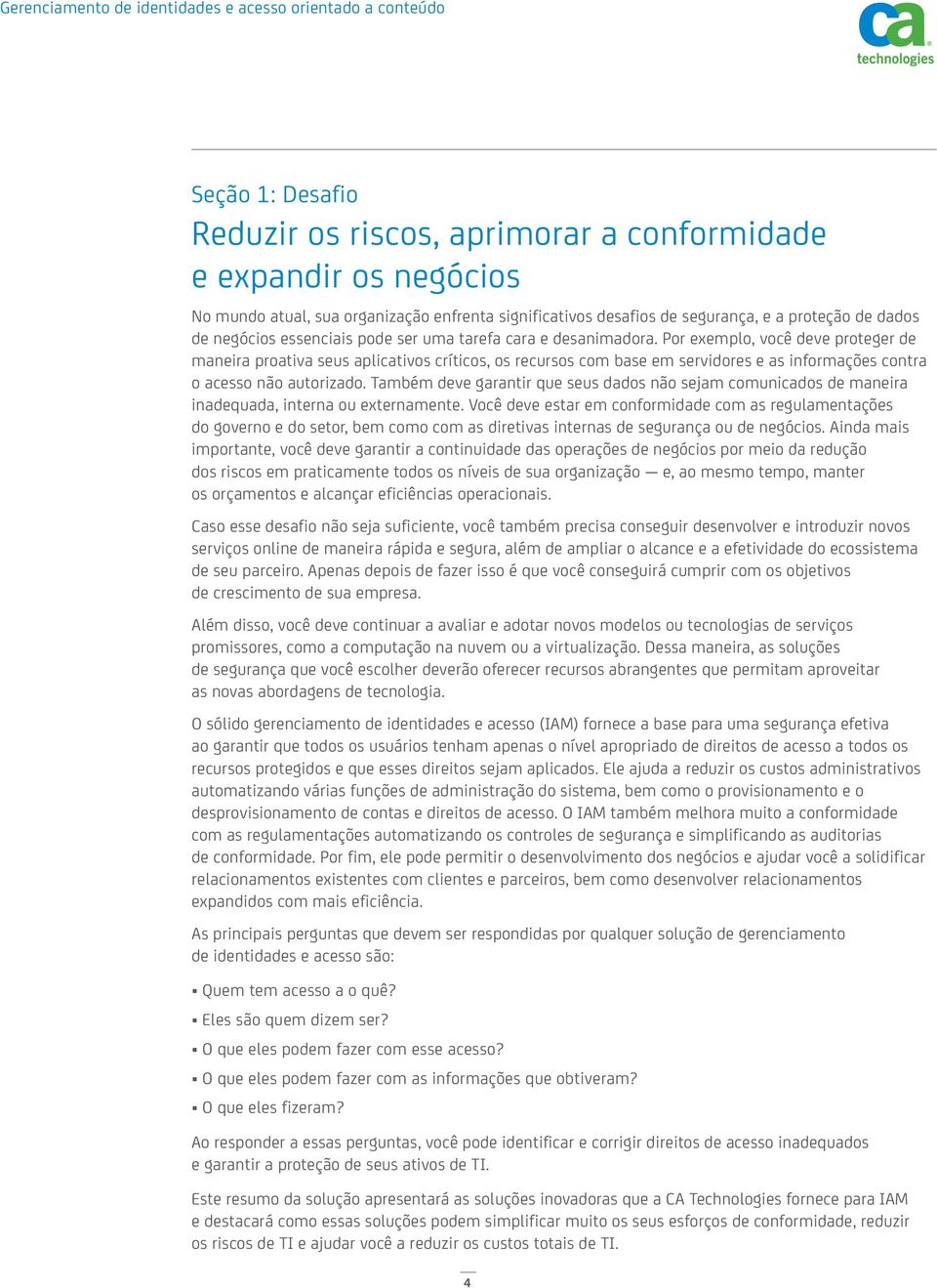 Gerenciamento de identidades e acesso orientado a conteúdo

ca technologies

Seção 1: Desafio

Reduzir os riscos, aprimorar a conformidade e expandir os negócios

No mundo atual, sua organização enfrenta significativos desafios de segurança, e a proteção de dados de negócios essenciais pode ser uma tarefa cara e desanimadora. Por exemplo, você deve proteger de maneira proativa seus aplicativos críticos, os recursos com base em servidores e as informações contra o acesso não autorizado. Também deve garantir que seus dados não sejam comunicados de maneira inadequada, interna ou externamente. Você deve estar em conformidade com as regulamentações do governo e do setor, bem como com as diretivas internas de segurança ou de negócios. Ainda mais importante, você deve garantir a continuidade das operações de negócios por meio da redução dos riscos em praticamente todos os níveis de sua organização — e, ao mesmo tempo, manter os orçamentos e alcançar eficiências operacionais.

Caso esse desafio não seja suficiente, você também precisa conseguir desenvolver e introduzir novos serviços online de maneira rápida e segura, além de ampliar o alcance e a efetividade do ecossistema de seu parceiro. Apenas depois de fazer isso é que você conseguirá cumprir com os objetivos de crescimento de sua empresa.

Além disso, você deve continuar a avaliar e adotar novos modelos ou tecnologias de serviços promissores, como a computação na nuvem ou a virtualização. Dessa maneira, as soluções de segurança que você escolher deverão oferecer recursos abrangentes que permitam aproveitar as novas abordagens de tecnologia.

O sólido gerenciamento de identidades e acesso (IAM) fornece a base para uma segurança efetiva ao garantir que todos os usuários tenham apenas o nível apropriado de direitos de acesso a todos os recursos protegidos e que esses direitos sejam aplicados. Ele ajuda a reduzir os custos administrativos automatizando várias funções de administração do sistema, bem como o provisionamento e o desprovisionamento de contas e direitos de acesso. O IAM também melhora muito a conformidade com as regulamentações automatizando os controles de segurança e simplificando as auditorias de conformidade. Por fim, ele pode permitir o desenvolvimento dos negócios e ajudar você a solidificar relacionamentos existentes com clientes e parceiros, bem como desenvolver relacionamentos expandidos com mais eficiência.

As principais perguntas que devem ser respondidas por qualquer solução de gerenciamento de identidades e acesso são:

▪ Quem tem acesso a o quê?
▪ Eles são quem dizem ser?
▪ O que eles podem fazer com esse acesso?
▪ O que eles podem fazer com as informações que obtiveram?
▪ O que eles fizeram?

Ao responder a essas perguntas, você pode identificar e corrigir direitos de acesso inadequados e garantir a proteção de seus ativos de TI.

Este resumo da solução apresentará as soluções inovadoras que a CA Technologies fornece para IAM e destacará como essas soluções podem simplificar muito os seus esforços de conformidade, reduzir os riscos de TI e ajudar você a reduzir os custos totais de TI.

4